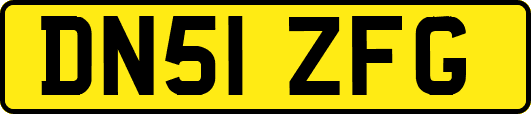 DN51 ZFG